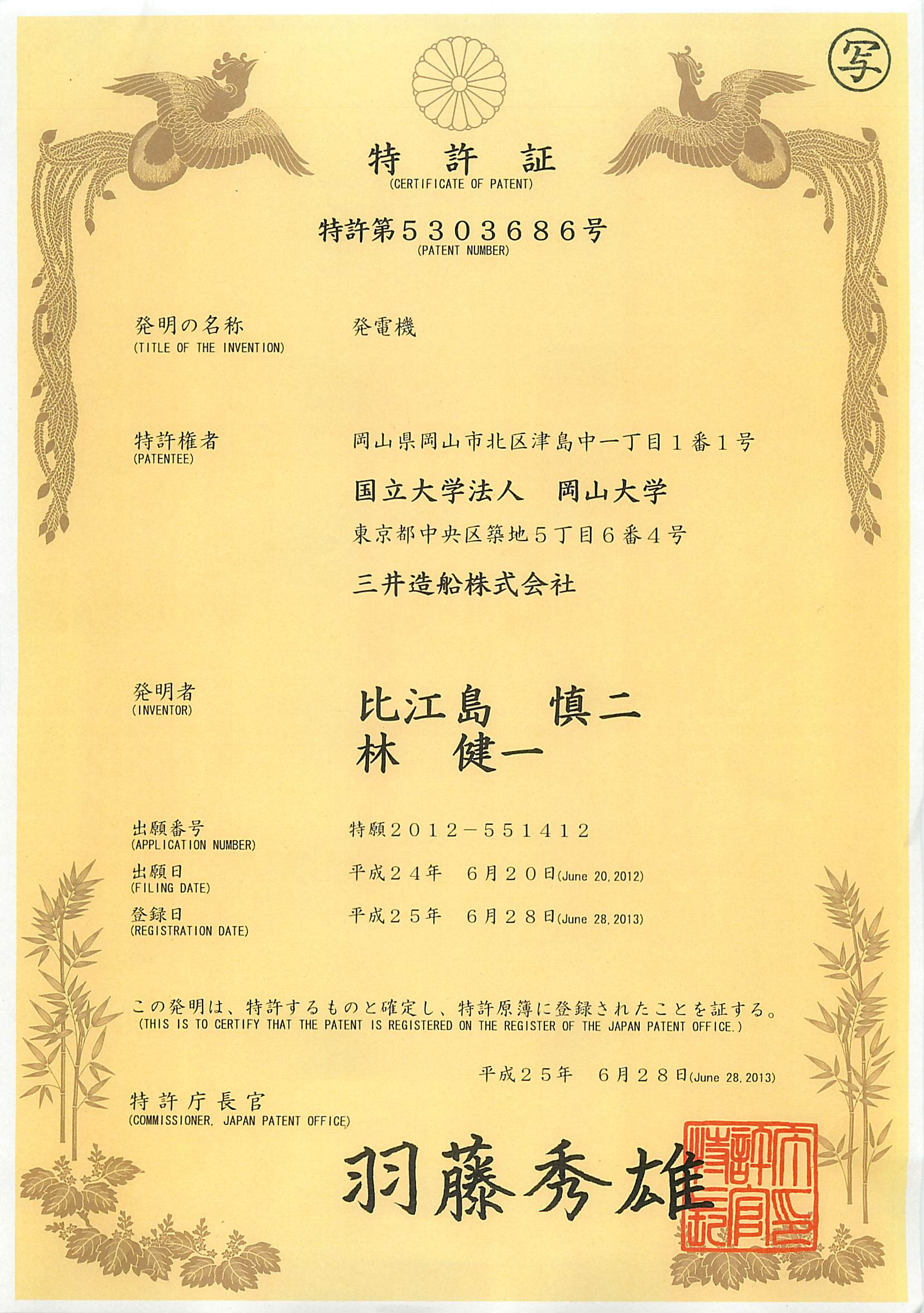 写

特 許 証
(CERTIFICATE OF PATENT)

特許第５３０３６８６号
(PATENT NUMBER)

発明の名称
(TITLE OF THE INVENTION)
発電機

特許権者
(PATENTEE)
岡山県岡山市北区津島中一丁目１番１号
国立大学法人　岡山大学
東京都中央区築地５丁目６番４号
三井造船株式会社

発明者
(INVENTOR)
比江島　慎二
林　健一

出願番号
(APPLICATION NUMBER)
特願２０１２－５５１４１２

出願日
(FILING DATE)
平成２４年　６月２０日(June 20, 2012)

登録日
(REGISTRATION DATE)
平成２５年　６月２８日(June 28, 2013)

この発明は、特許するものと確定し、特許原簿に登録されたことを証する。
(THIS IS TO CERTIFY THAT THE PATENT IS REGISTERED ON THE REGISTER OF THE JAPAN PATENT OFFICE.)

平成２５年　６月２８日(June 28, 2013)

特許庁長官
(COMMISSIONER, JAPAN PATENT OFFICE)

羽藤秀雄

特許庁長官之印